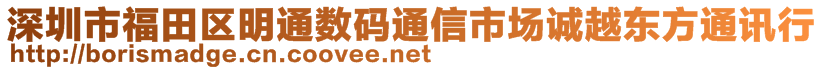 深圳市福田区明通数码通信市场诚越东方通讯行
http://borismadge.cn.coovee.net